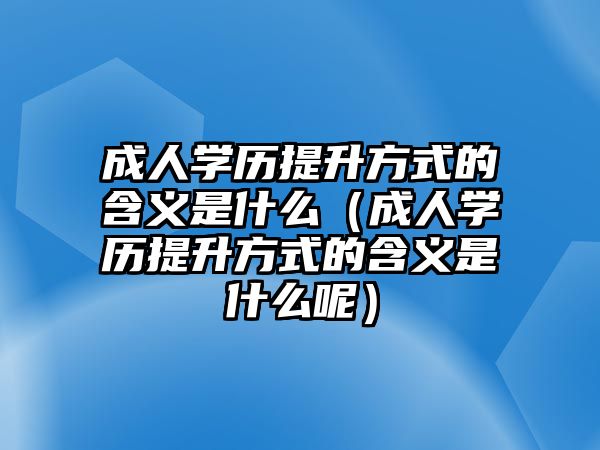 成人学历提升方式的含义是什么（成人学历提升方式的含义是什么呢）